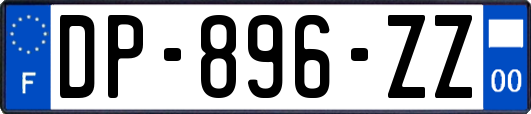 F
DP-896-ZZ
00